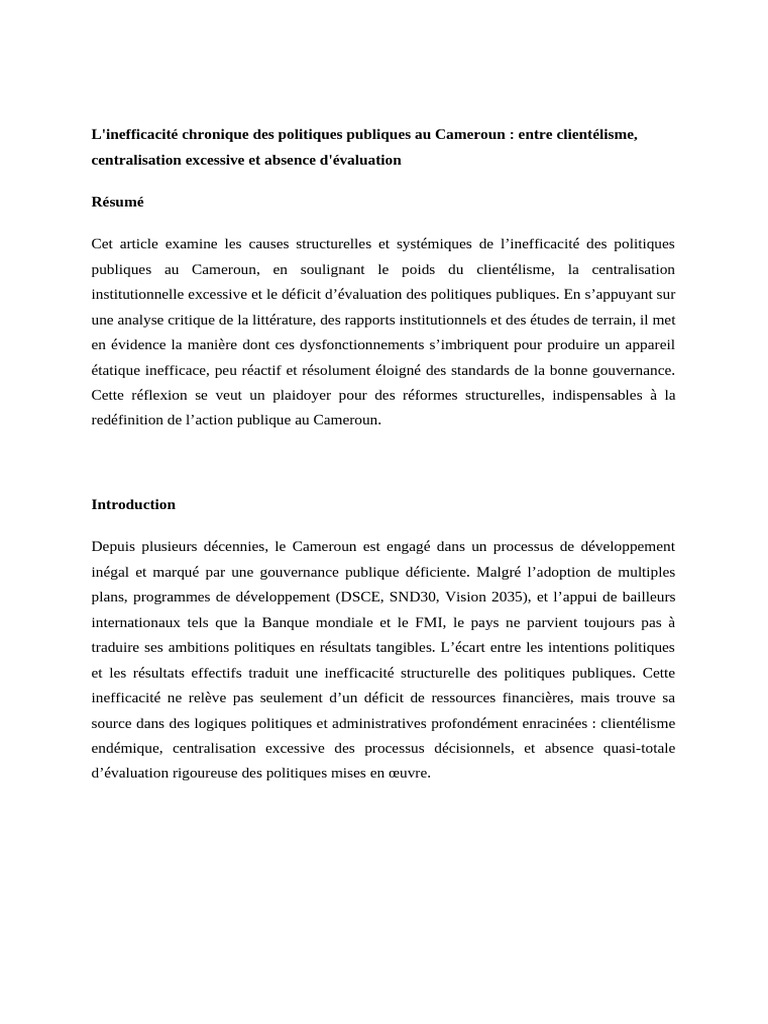 L'inefficacité chronique des politiques publiques au Cameroun : entre clientélisme, centralisation excessive et absence d'évaluation

Résumé

Cet article examine les causes structurelles et systémiques de l’inefficacité des politiques publiques au Cameroun, en soulignant le poids du clientélisme, la centralisation institutionnelle excessive et le déficit d’évaluation des politiques publiques. En s’appuyant sur une analyse critique de la littérature, des rapports institutionnels et des études de terrain, il met en évidence la manière dont ces dysfonctionnements s’imbriquent pour produire un appareil étatique inefficace, peu réactif et résolument éloigné des standards de la bonne gouvernance. Cette réflexion se veut un plaidoyer pour des réformes structurelles, indispensables à la redéfinition de l’action publique au Cameroun.

Introduction

Depuis plusieurs décennies, le Cameroun est engagé dans un processus de développement inégal et marqué par une gouvernance publique déficiente. Malgré l’adoption de multiples plans, programmes de développement (DSCE, SND30, Vision 2035), et l’appui de bailleurs internationaux tels que la Banque mondiale et le FMI, le pays ne parvient toujours pas à traduire ses ambitions politiques en résultats tangibles. L’écart entre les intentions politiques et les résultats effectifs traduit une inefficacité structurelle des politiques publiques. Cette inefficacité ne relève pas seulement d’un déficit de ressources financières, mais trouve sa source dans des logiques politiques et administratives profondément enracinées : clientélisme endémique, centralisation excessive des processus décisionnels, et absence quasi-totale d’évaluation rigoureuse des politiques mises en œuvre.